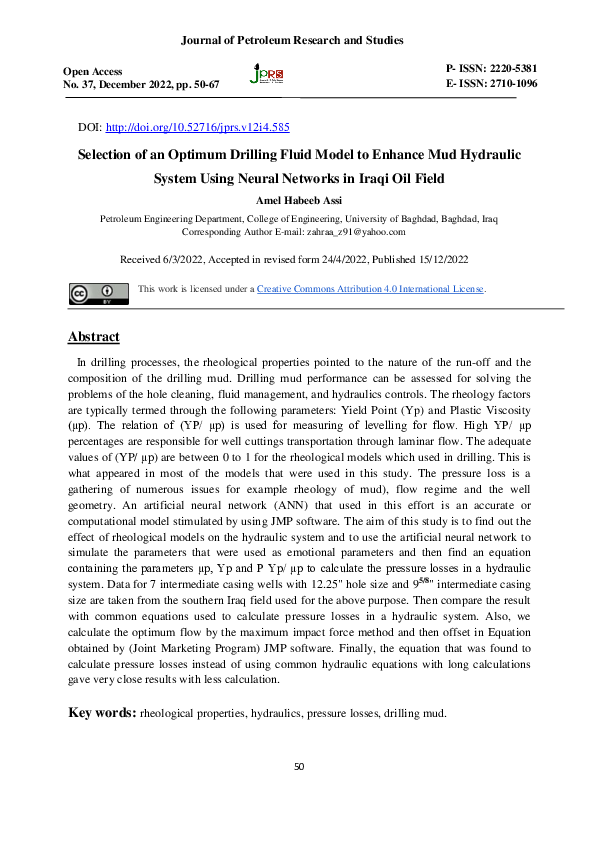 Journal of Petroleum Research and Studies

Open Access
No. 37, December 2022, pp. 50-67

JPRS

P- ISSN: 2220-5381
E- ISSN: 2710-1096

DOI: http://doi.org/10.52716/jprs.v12i4.585

Selection of an Optimum Drilling Fluid Model to Enhance Mud Hydraulic System Using Neural Networks in Iraqi Oil Field

Amel Habeeb Assi

Petroleum Engineering Department, College of Engineering, University of Baghdad, Baghdad, Iraq
Corresponding Author E-mail: zahraa_z91@yahoo.com

Received 6/3/2022, Accepted in revised form 24/4/2022, Published 15/12/2022

This work is licensed under a Creative Commons Attribution 4.0 International License.

Abstract

In drilling processes, the rheological properties pointed to the nature of the run-off and the composition of the drilling mud. Drilling mud performance can be assessed for solving the problems of the hole cleaning, fluid management, and hydraulics controls. The rheology factors are typically termed through the following parameters: Yield Point (Yp) and Plastic Viscosity (μp). The relation of (YP/ μp) is used for measuring of levelling for flow. High YP/ μp percentages are responsible for well cuttings transportation through laminar flow. The adequate values of (YP/ μp) are between 0 to 1 for the rheological models which used in drilling. This is what appeared in most of the models that were used in this study. The pressure loss is a gathering of numerous issues for example rheology of mud), flow regime and the well geometry. An artificial neural network (ANN) that used in this effort is an accurate or computational model stimulated by using JMP software. The aim of this study is to find out the effect of rheological models on the hydraulic system and to use the artificial neural network to simulate the parameters that were used as emotional parameters and then find an equation containing the parameters μp, Yp and P Yp/ μp to calculate the pressure losses in a hydraulic system. Data for 7 intermediate casing wells with 12.25" hole size and $9^{5/8}$" intermediate casing size are taken from the southern Iraq field used for the above purpose. Then compare the result with common equations used to calculate pressure losses in a hydraulic system. Also, we calculate the optimum flow by the maximum impact force method and then offset in Equation obtained by (Joint Marketing Program) JMP software. Finally, the equation that was found to calculate pressure losses instead of using common hydraulic equations with long calculations gave very close results with less calculation.

Key words: rheological properties, hydraulics, pressure losses, drilling mud.

50